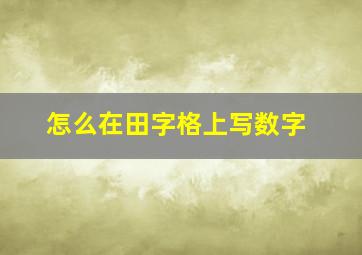 怎么在田字格上写数字